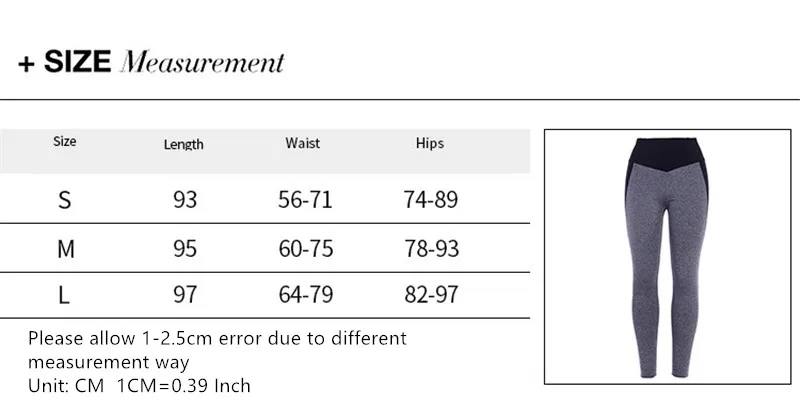 + SIZE Measurement

| Size | Length | Waist | Hips |
|---|---|---|---|
| S | 93 | 56-71 | 74-89 |
| M | 95 | 60-75 | 78-93 |
| L | 97 | 64-79 | 82-97 |

Please allow 1-2.5cm error due to different measurement way
Unit: CM 1CM=0.39 Inch